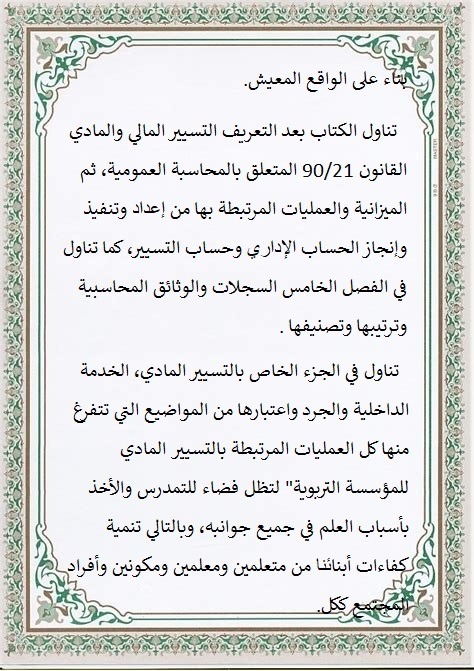 بناء على الواقع المعيش.

تناول الكتاب بعد التعريف التسيير المالي والمادي القانون 90/21 المتعلق بالمحاسبة العمومية، ثم الميزانية والعمليات المرتبطة بها من إعداد وتنفيذ وإنجاز الحساب الإداري وحساب التسيير، كما تناول في الفصل الخامس السجلات والوثائق المحاسبية وترتيبها وتصنيفها .

تناول في الجزء الخاص بالتسيير المادي، الخدمة الداخلية والجرد واعتبارها من المواضيع التي تتفرع منها كل العمليات المرتبطة بالتسيير المادي للمؤسسة التربوية" لتظل فضاء للتمدرس والأخذ بأسباب العلم في جميع جوانبه، وبالتالي تنمية كفاءات أبنائنا من متعلمين ومعلمين ومكونين وأفراد المجتمع ككل.